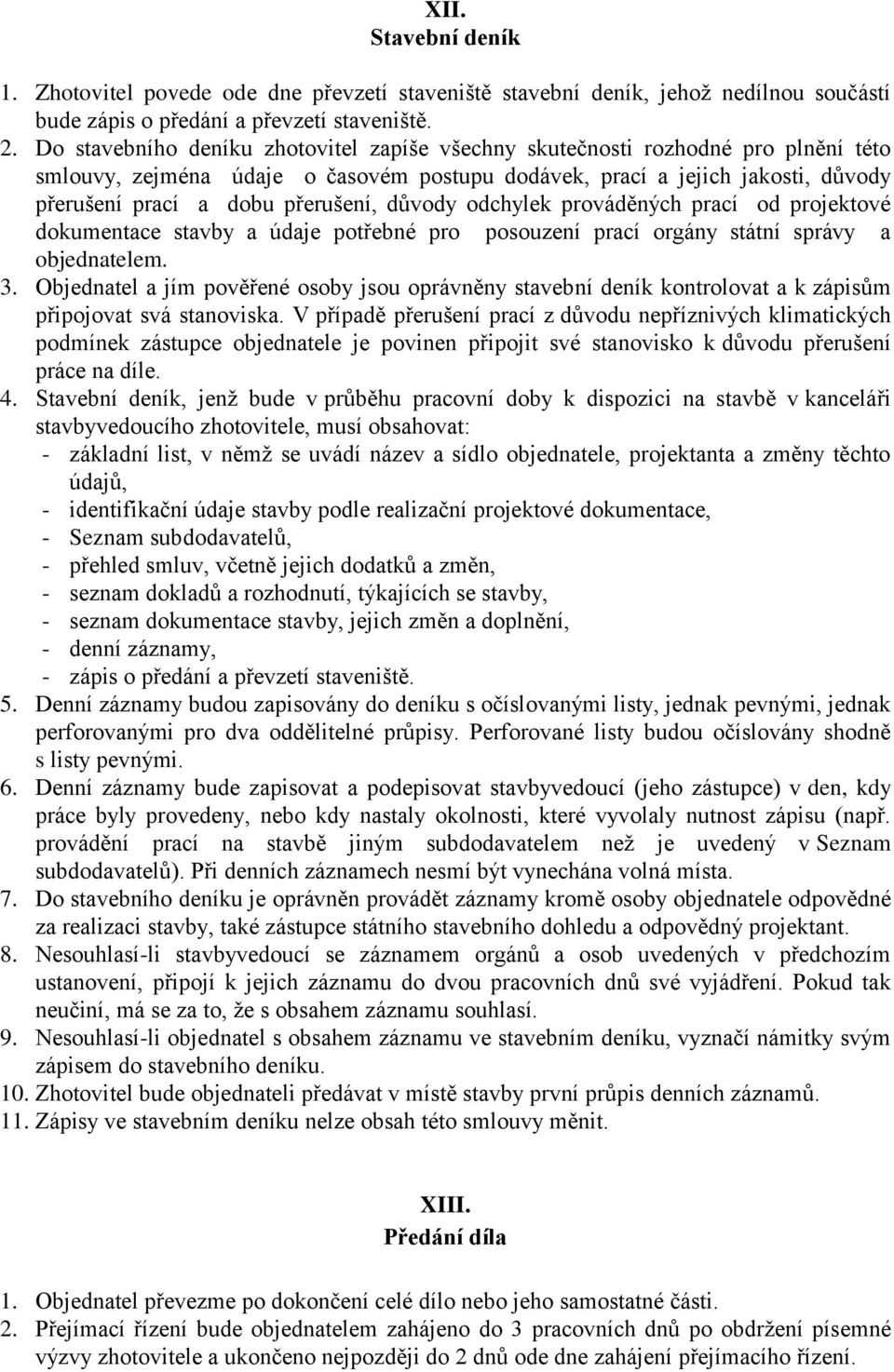 XII.
Stavební deník

1. Zhotovitel povede ode dne převzetí staveniště stavební deník, jehož nedílnou součástí bude zápis o předání a převzetí staveniště.
2. Do stavebního deníku zhotovitel zapíše všechny skutečnosti rozhodné pro plnění této smlouvy, zejména údaje o časovém postupu dodávek, prací a jejich jakosti, důvody přerušení prací a dobu přerušení, důvody odchylek prováděných prací od projektové dokumentace stavby a údaje potřebné pro posouzení prací orgány státní správy a objednatelem.
3. Objednatel a jím pověřené osoby jsou oprávněny stavební deník kontrolovat a k zápisům připojovat svá stanoviska. V případě přerušení prací z důvodu nepříznivých klimatických podmínek zástupce objednatele je povinen připojit své stanovisko k důvodu přerušení práce na díle.
4. Stavební deník, jenž bude v průběhu pracovní doby k dispozici na stavbě v kanceláři stavbyvedoucího zhotovitele, musí obsahovat:
- základní list, v němž se uvádí název a sídlo objednatele, projektanta a změny těchto údajů,
- identifikační údaje stavby podle realizační projektové dokumentace,
- Seznam subdodavatelů,
- přehled smluv, včetně jejich dodatků a změn,
- seznam dokladů a rozhodnutí, týkajících se stavby,
- seznam dokumentace stavby, jejich změn a doplnění,
- denní záznamy,
- zápis o předání a převzetí staveniště.
5. Denní záznamy budou zapisovány do deníku s očíslovanými listy, jednak pevnými, jednak perforovanými pro dva oddělitelné průpisy. Perforované listy budou očíslovány shodně s listy pevnými.
6. Denní záznamy bude zapisovat a podepisovat stavbyvedoucí (jeho zástupce) v den, kdy práce byly provedeny, nebo kdy nastaly okolnosti, které vyvolaly nutnost zápisu (např. provádění prací na stavbě jiným subdodavatelem než je uvedený v Seznam subdodavatelů). Při denních záznamech nesmí být vynechána volná místa.
7. Do stavebního deníku je oprávněn provádět záznamy kromě osoby objednatele odpovědné za realizaci stavby, také zástupce státního stavebního dohledu a odpovědný projektant.
8. Nesouhlasí-li stavbyvedoucí se záznamem orgánů a osob uvedených v předchozím ustanovení, připojí k jejich záznamu do dvou pracovních dnů své vyjádření. Pokud tak neučiní, má se za to, že s obsahem záznamu souhlasí.
9. Nesouhlasí-li objednatel s obsahem záznamu ve stavebním deníku, vyznačí námitky svým zápisem do stavebního deníku.
10. Zhotovitel bude objednateli předávat v místě stavby první průpis denních záznamů.
11. Zápisy ve stavebním deníku nelze obsah této smlouvy měnit.

XIII.
Předání díla

1. Objednatel převezme po dokončení celé dílo nebo jeho samostatné části.
2. Přejímací řízení bude objednatelem zahájeno do 3 pracovních dnů po obdržení písemné výzvy zhotovitele a ukončeno nejpozději do 2 dnů ode dne zahájení přejímacího řízení.